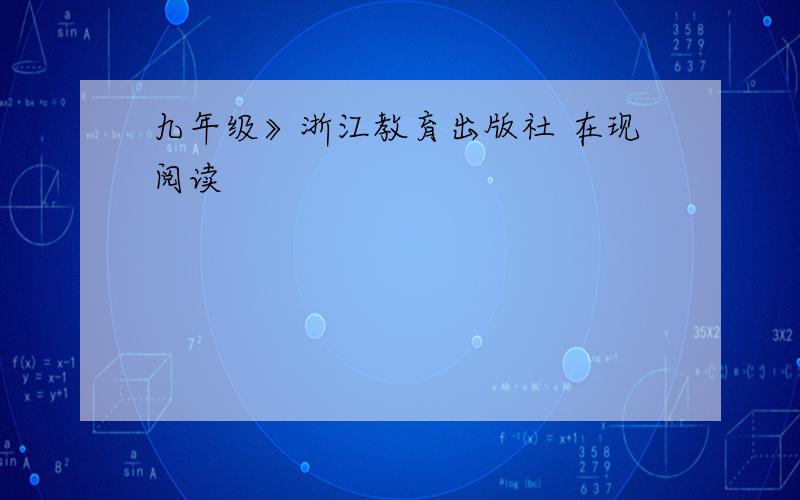 九年级》浙江教育出版社 在现阅读